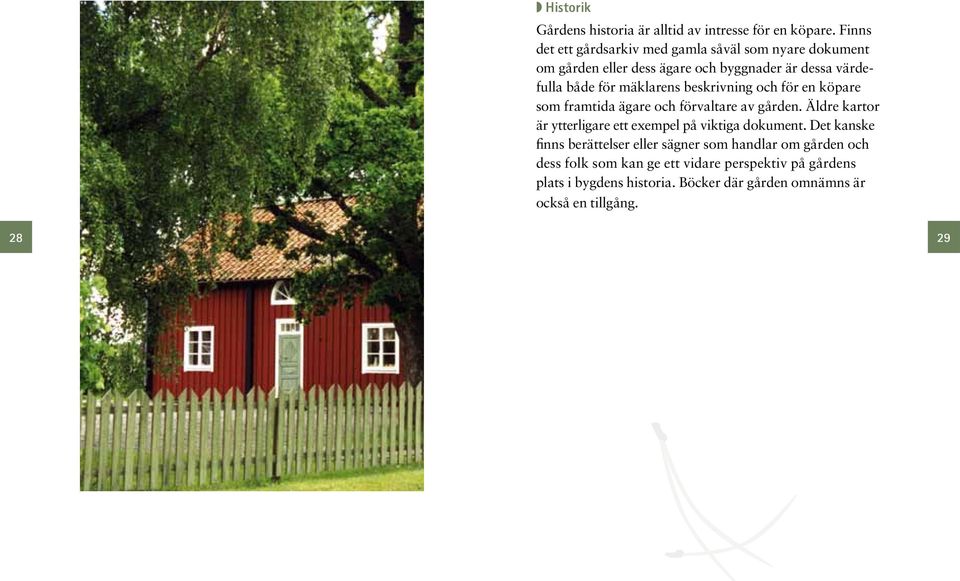 28

Historik

Gårdens historia är alltid av intresse för en köpare. Finns det ett gårdsarkiv med gamla såväl som nyare dokument om gården eller dess ägare och byggnader är dessa värdefulla både för mäklarens beskrivning och för en köpare som framtida ägare och förvaltare av gården. Äldre kartor är ytterligare ett exempel på viktiga dokument. Det kanske finns berättelser eller sägner som handlar om gården och dess folk som kan ge ett vidare perspektiv på gårdens plats i bygdens historia. Böcker där gården omnämns är också en tillgång.

29